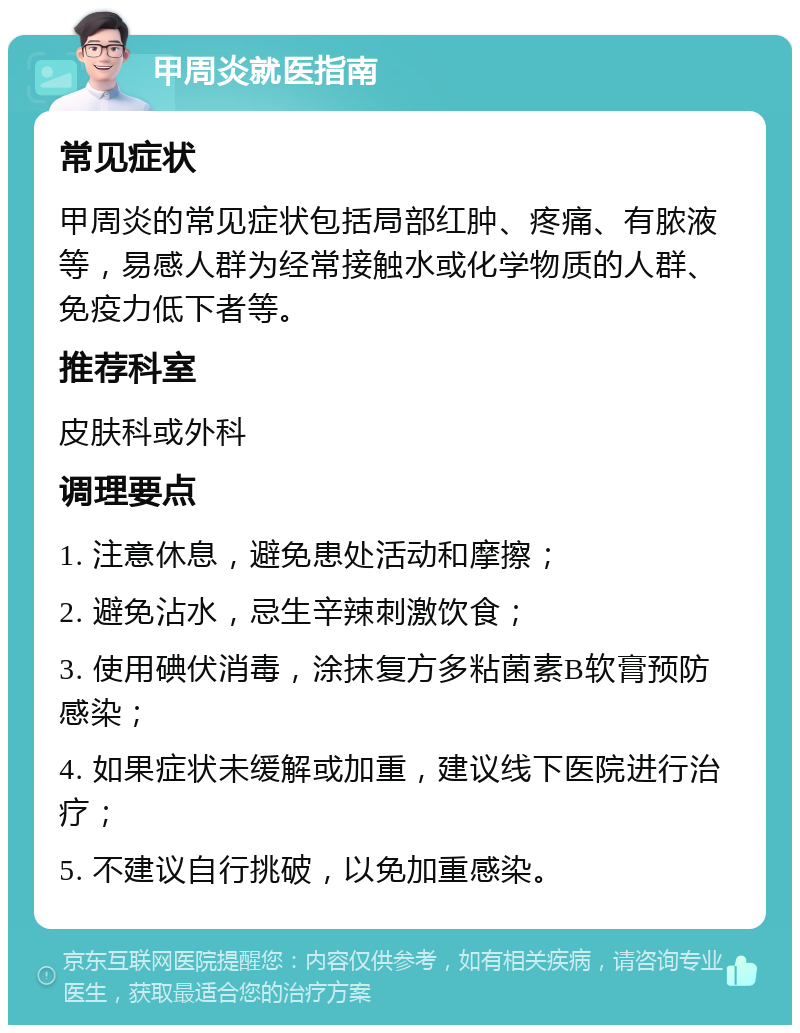 甲周炎就医指南

常见症状

甲周炎的常见症状包括局部红肿、疼痛、有脓液等，易感人群为经常接触水或化学物质的人群、免疫力低下者等。

推荐科室

皮肤科或外科

调理要点

1. 注意休息，避免患处活动和摩擦；

2. 避免沾水，忌生辛辣刺激饮食；

3. 使用碘伏消毒，涂抹复方多粘菌素B软膏预防感染；

4. 如果症状未缓解或加重，建议线下医院进行治疗；

5. 不建议自行挑破，以免加重感染。

京东互联网医院提醒您：内容仅供参考，如有相关疾病，请咨询专业医生，获取最适合您的治疗方案